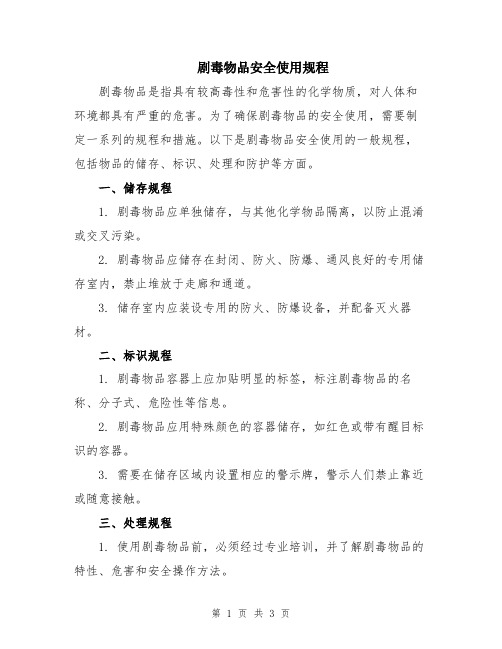 剧毒物品安全使用规程

剧毒物品是指具有较高毒性和危害性的化学物质，对人体和环境都具有严重的危害。为了确保剧毒物品的安全使用，需要制定一系列的规程和措施。以下是剧毒物品安全使用的一般规程，包括物品的储存、标识、处理和防护等方面。

一、储存规程

1. 剧毒物品应单独储存，与其他化学物品隔离，以防止混淆或交叉污染。

2. 剧毒物品应储存在封闭、防火、防爆、通风良好的专用储存室内，禁止堆放于走廊和通道。

3. 储存室内应装设专用的防火、防爆设备，并配备灭火器材。

二、标识规程

1. 剧毒物品容器上应加贴明显的标签，标注剧毒物品的名称、分子式、危险性等信息。

2. 剧毒物品应用特殊颜色的容器储存，如红色或带有醒目标识的容器。

3. 需要在储存区域内设置相应的警示牌，警示人们禁止靠近或随意接触。

三、处理规程

1. 使用剧毒物品前，必须经过专业培训，并了解剧毒物品的特性、危害和安全操作方法。

第 1 页 共 3 页